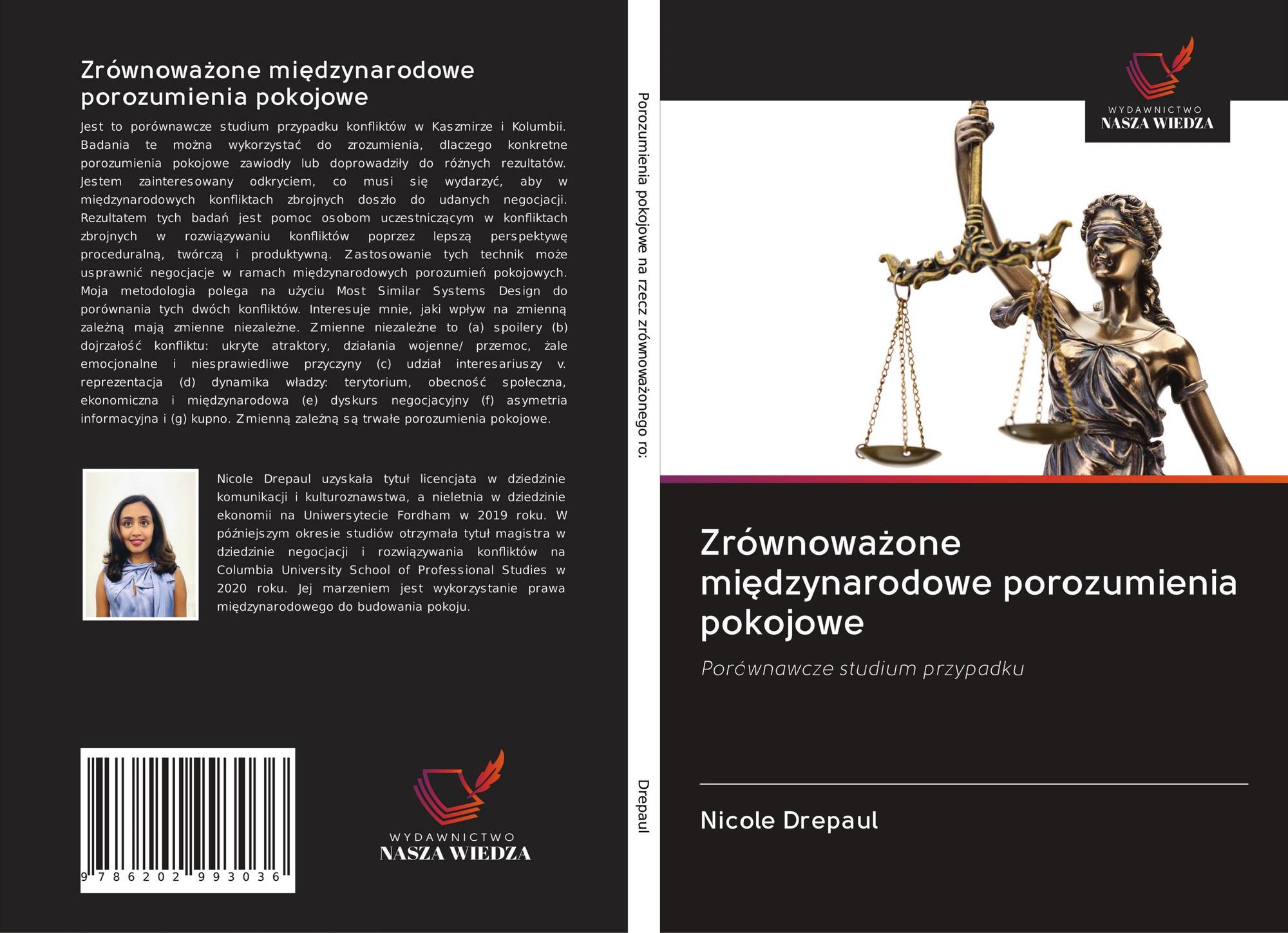 Zrównoważone międzynarodowe porozumienia pokojowe

Jest to porównawcze studium przypadku konfliktów w Kaszmirze i Kolumbii. Badania te można wykorzystać do zrozumienia, dlaczego konkretne porozumienia pokojowe zawiodły lub doprowadziły do różnych rezultatów. Jestem zainteresowany odkryciem, co musi się wydarzyć, aby w międzynarodowych konfliktach zbrojnych doszło do udanych negocjacji. Rezultatem tych badań jest pomoc osobom uczestniczącym w konfliktach zbrojnych w rozwiązywaniu konfliktów poprzez lepszą perspektywę proceduralną, twórczą i produktywną. Zastosowanie tych technik może usprawnić negocjacje w ramach międzynarodowych porozumień pokojowych. Moja metodologia polega na użyciu Most Similar Systems Design do porównania tych dwóch konfliktów. Interesuje mnie, jaki wpływ na zmienną zależną mają zmienne niezależne. Zmienne niezależne to (a) spoilery (b) dojrzałość konfliktu: ukryte atraktory, działania wojenne/ przemoc, żale emocjonalne i niesprawiedliwe przyczyny (c) udział interesariuszy v. reprezentacja (d) dynamika władzy: terytorium, obecność społeczna, ekonomiczna i międzynarodowa (e) dyskurs negocjacyjny (f) asymetria informacyjna i (g) kupno. Zmienną zależną są trwałe porozumienia pokojowe.

Nicole Drepaul uzyskała tytuł licencjata w dziedzinie komunikacji i kulturoznawstwa, a nieletnia w dziedzinie ekonomii na Uniwersytecie Fordham w 2019 roku. W późniejszym okresie studiów otrzymała tytuł magistra w dziedzinie negocjacji i rozwiązywania konfliktów na Columbia University School of Professional Studies w 2020 roku. Jej marzeniem jest wykorzystanie prawa międzynarodowego do budowania pokoju.

9 786202 993036

WYDAWNICTWO
NASZA WIEDZA

Porozumienia pokojowe na rzecz zrównoważonego ro:

Drepaul

WYDAWNICTWO
NASZA WIEDZA

Zrównoważone międzynarodowe porozumienia pokojowe

Porównawcze studium przypadku

Nicole Drepaul